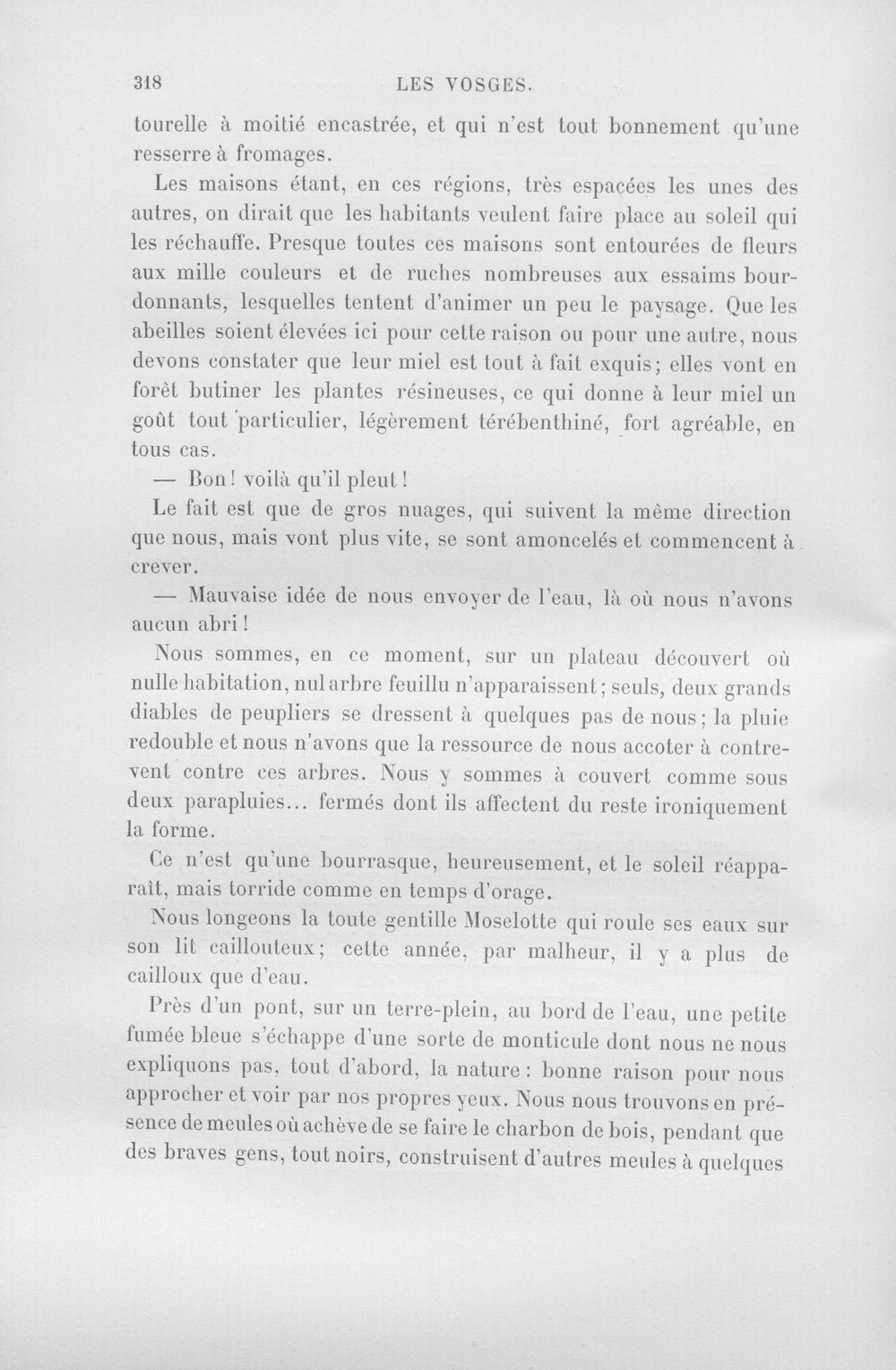 318 LES VOSGES.

tourelle à moitié encastrée, et qui n'est tout bonnement qu'une resserre à fromages.

Les maisons étant, en ces régions, très espacées les unes des autres, on dirait que les habitants veulent faire place au soleil qui les réchauffe. Presque toutes ces maisons sont entourées de fleurs aux mille couleurs et de ruches nombreuses aux essaims bourdonnants, lesquelles tentent d'animer un peu le paysage. Que les abeilles soient élevées ici pour cette raison ou pour une autre, nous devons constater que leur miel est tout à fait exquis; elles vont en forêt butiner les plantes résineuses, ce qui donne à leur miel un goût tout particulier, légèrement térébenthiné, fort agréable, en tous cas.

— Bon! voilà qu'il pleut!

Le fait est que de gros nuages, qui suivent la même direction que nous, mais vont plus vite, se sont amoncelés et commencent à crever.

— Mauvaise idée de nous envoyer de l'eau, là où nous n'avons aucun abri!

Nous sommes, en ce moment, sur un plateau découvert où nulle habitation, nul arbre feuillu n'apparaissent; seuls, deux grands diables de peupliers se dressent à quelques pas de nous; la pluie redouble et nous n'avons que la ressource de nous accoter à contrevent contre ces arbres. Nous y sommes à couvert comme sous deux parapluies... fermés dont ils affectent du reste ironiquement la forme.

Ce n'est qu'une bourrasque, heureusement, et le soleil réapparaît, mais torride comme en temps d'orage.

Nous longeons la toute gentille Moselotte qui roule ses eaux sur son lit caillouteux; cette année, par malheur, il y a plus de cailloux que d'eau.

Près d'un pont, sur un terre-plein, au bord de l'eau, une petite fumée bleue s'échappe d'une sorte de monticule dont nous ne nous expliquons pas, tout d'abord, la nature: bonne raison pour nous approcher et voir par nos propres yeux. Nous nous trouvons en présence de meules où achève de se faire le charbon de bois, pendant que des braves gens, tout noirs, construisent d'autres meules à quelques